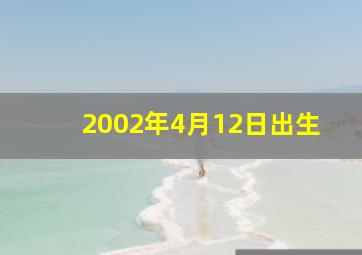 2002年4月12日出生